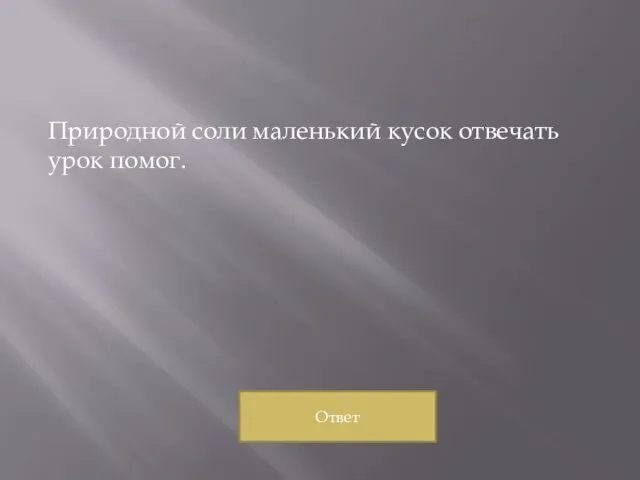 Природной соли маленький кусок отвечать урок помог.

Ответ